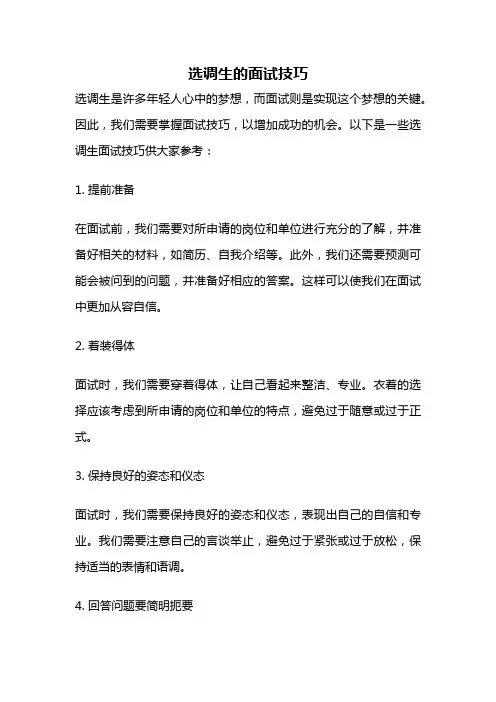 选调生的面试技巧

选调生是许多年轻人心中的梦想，而面试则是实现这个梦想的关键。因此，我们需要掌握面试技巧，以增加成功的机会。以下是一些选调生面试技巧供大家参考：

1. 提前准备

在面试前，我们需要对所申请的岗位和单位进行充分的了解，并准备好相关的材料，如简历、自我介绍等。此外，我们还需要预测可能会被问到的问题，并准备好相应的答案。这样可以使我们在面试中更加从容自信。

2. 着装得体

面试时，我们需要穿着得体，让自己看起来整洁、专业。衣着的选择应该考虑到所申请的岗位和单位的特点，避免过于随意或过于正式。

3. 保持良好的姿态和仪态

面试时，我们需要保持良好的姿态和仪态，表现出自己的自信和专业。我们需要注意自己的言谈举止，避免过于紧张或过于放松，保持适当的表情和语调。

4. 回答问题要简明扼要